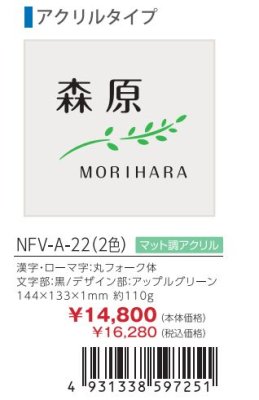 アクリルタイプ

森原

MORIHARA

NFV-A-22(2色) マット調アクリル

漢字・ローマ字:丸フォーク体
文字部:黒/デザイン部:アップルグリーン
144×133×1mm 約110g

¥14,800 (本体価格)
¥16,280 (税込価格)

4 931338 597251